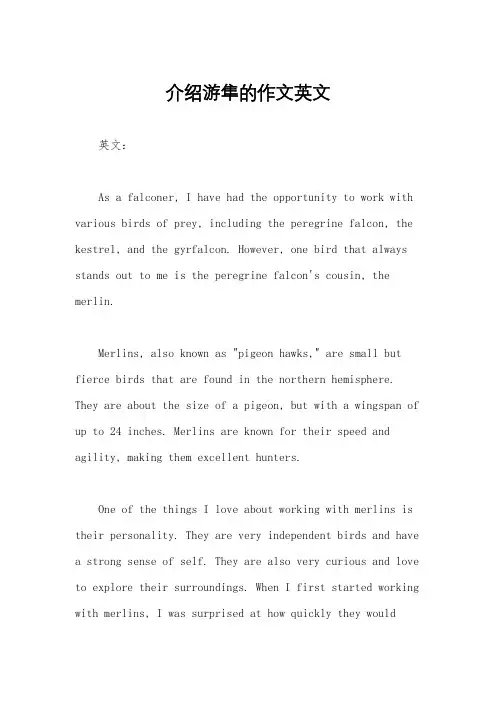 介绍游隼的作文英文

英文：

As a falconer, I have had the opportunity to work with various birds of prey, including the peregrine falcon, the kestrel, and the gyrfalcon. However, one bird that always stands out to me is the peregrine falcon's cousin, the merlin.

Merlins, also known as "pigeon hawks," are small but fierce birds that are found in the northern hemisphere. They are about the size of a pigeon, but with a wingspan of up to 24 inches. Merlins are known for their speed and agility, making them excellent hunters.

One of the things I love about working with merlins is their personality. They are very independent birds and have a strong sense of self. They are also very curious and love to explore their surroundings. When I first started working with merlins, I was surprised at how quickly they would